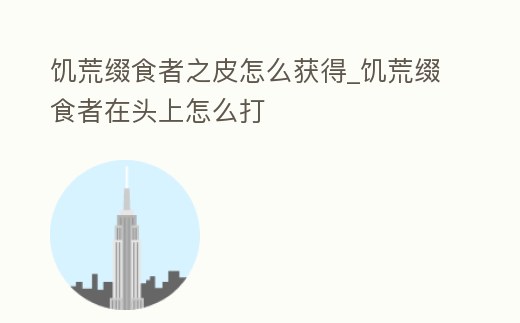 饥荒缀食者之皮怎么获得_饥荒缀食者在头上怎么打